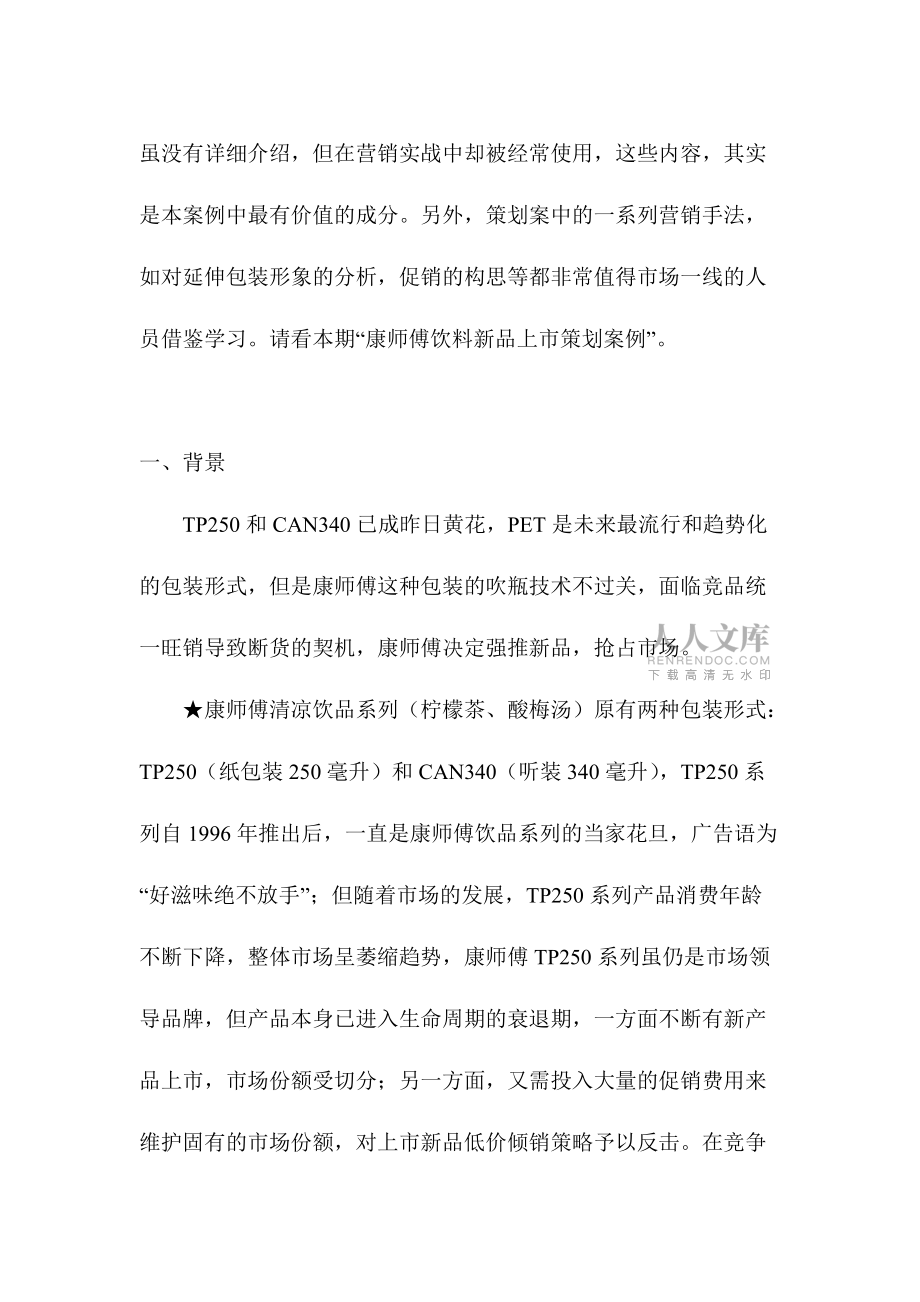 虽没有详细介绍，但在营销实战中却被经常使用，这些内容，其实是本案例中最有价值的成分。另外，策划案中的一系列营销手法，如对延伸包装形象的分析，促销的构思等都非常值得市场一线的人员借鉴学习。请看本期“康师傅饮料新品上市策划案例”。

一、背景

TP250 和 CAN340 已成昨日黄花，PET 是未来最流行和趋势化的包装形式，但是康师傅这种包装的吹瓶技术不过关，面临竞品统一旺销导致断货的契机，康师傅决定强推新品，抢占市场。

人人文库
RENRENDOC.COM
下载高清无水印

★康师傅清凉饮品系列（柠檬茶、酸梅汤）原有两种包装形式：TP250（纸包装 250 毫升）和 CAN340（听装 340 毫升），TP250 系列自 1996 年推出后，一直是康师傅饮品系列的当家花旦，广告语为“好滋味绝不放手”；但随着市场的发展，TP250 系列产品消费年龄不断下降，整体市场呈萎缩趋势，康师傅 TP250 系列虽仍是市场领导品牌，但产品本身已进入生命周期的衰退期，一方面不断有新产品上市，市场份额受切分；另一方面，又需投入大量的促销费用来维护固有的市场份额，对上市新品低价倾销策略予以反击。在竞争